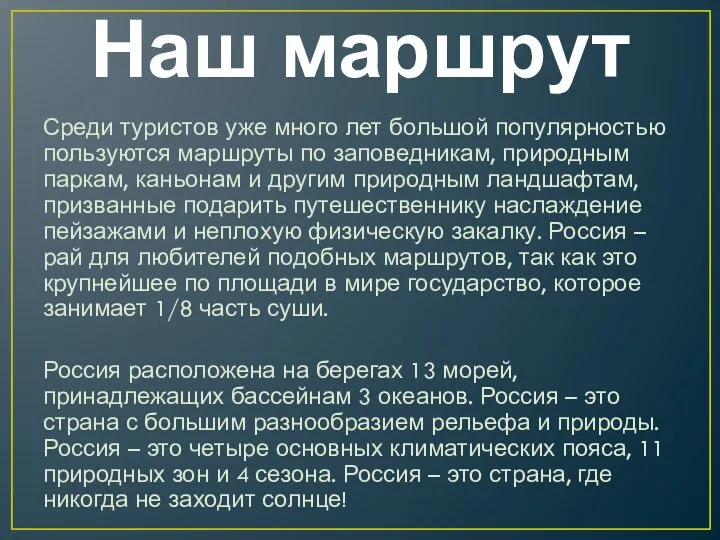 Наш маршрут

Среди туристов уже много лет большой популярностью пользуются маршруты по заповедникам, природным паркам, каньонам и другим природным ландшафтам, призванные подарить путешественнику наслаждение пейзажами и неплохую физическую закалку. Россия – рай для любителей подобных маршрутов, так как это крупнейшее по площади в мире государство, которое занимает 1/8 часть суши.

Россия расположена на берегах 13 морей, принадлежащих бассейнам 3 океанов. Россия – это страна с большим разнообразием рельефа и природы. Россия – это четыре основных климатических пояса, 11 природных зон и 4 сезона. Россия – это страна, где никогда не заходит солнце!